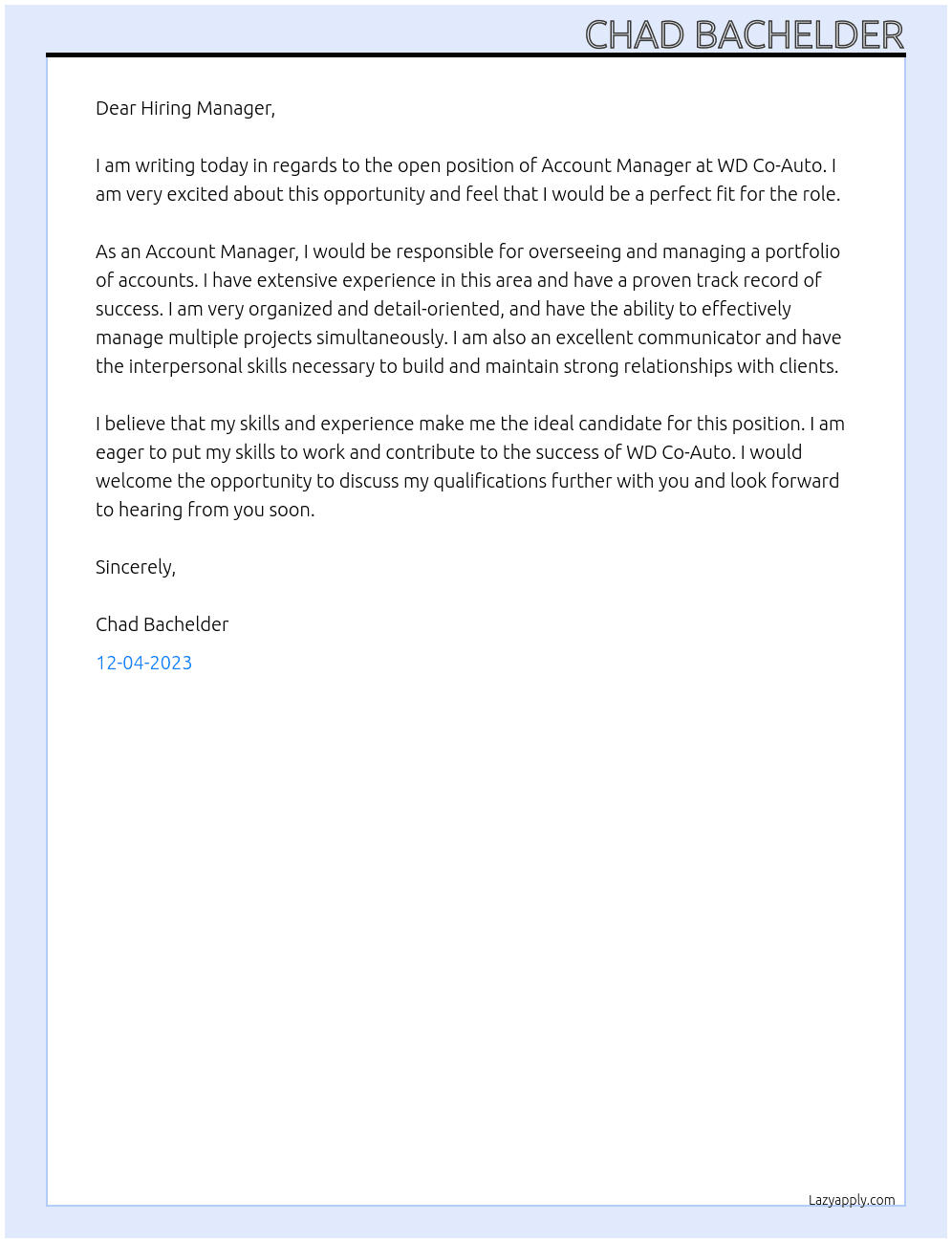 CHAD BACHELDER

Dear Hiring Manager,

I am writing today in regards to the open position of Account Manager at WD Co-Auto. I am very excited about this opportunity and feel that I would be a perfect fit for the role.

As an Account Manager, I would be responsible for overseeing and managing a portfolio of accounts. I have extensive experience in this area and have a proven track record of success. I am very organized and detail-oriented, and have the ability to effectively manage multiple projects simultaneously. I am also an excellent communicator and have the interpersonal skills necessary to build and maintain strong relationships with clients.

I believe that my skills and experience make me the ideal candidate for this position. I am eager to put my skills to work and contribute to the success of WD Co-Auto. I would welcome the opportunity to discuss my qualifications further with you and look forward to hearing from you soon.

Sincerely,

Chad Bachelder

12-04-2023

Lazyapply.com